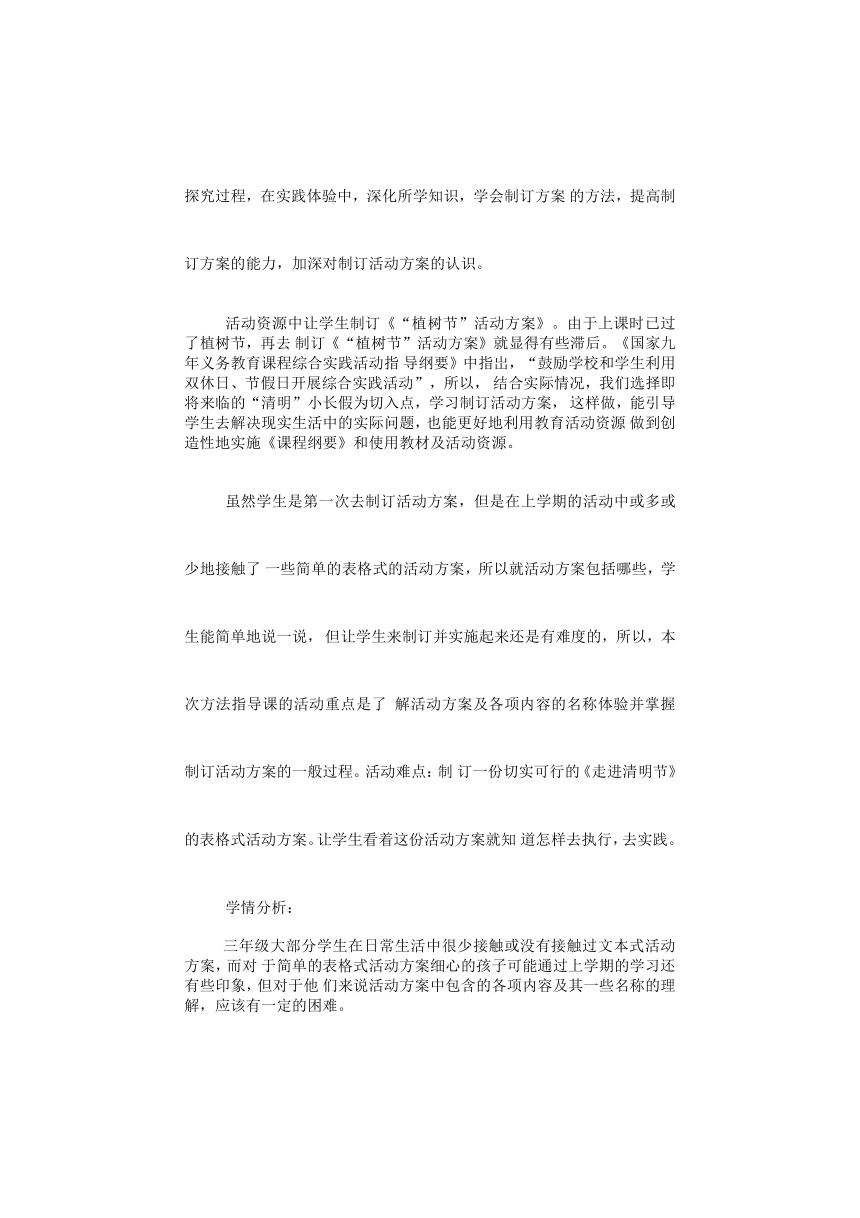 探究过程，在实践体验中，深化所学知识，学会制订方案 的方法，提高制订方案的能力，加深对制订活动方案的认识。

活动资源中让学生制订《“植树节”活动方案》。由于上课时已过了植树节，再去 制订《“植树节”活动方案》就显得有些滞后。《国家九年义务教育课程综合实践活动指 导纲要》中指出，“鼓励学校和学生利用双休日、节假日开展综合实践活动”，所以， 结合实际情况，我们选择即将来临的“清明”小长假为切入点，学习制订活动方案， 这样做，能引导学生去解决现实生活中的实际问题，也能更好地利用教育活动资源 做到创造性地实施《课程纲要》和使用教材及活动资源。

虽然学生是第一次去制订活动方案，但是在上学期的活动中或多或少地接触了 一些简单的表格式的活动方案，所以就活动方案包括哪些，学生能简单地说一说， 但让学生来制订并实施起来还是有难度的，所以，本次方法指导课的活动重点是了 解活动方案及各项内容的名称体验并掌握制订活动方案的一般过程。活动难点：制 订一份切实可行的《走进清明节》的表格式活动方案。让学生看着这份活动方案就知 道怎样去执行，去实践。

学情分析：

三年级大部分学生在日常生活中很少接触或没有接触过文本式活动方案，而对 于简单的表格式活动方案细心的孩子可能通过上学期的学习还有些印象，但对于他 们来说活动方案中包含的各项内容及其一些名称的理解，应该有一定的困难。